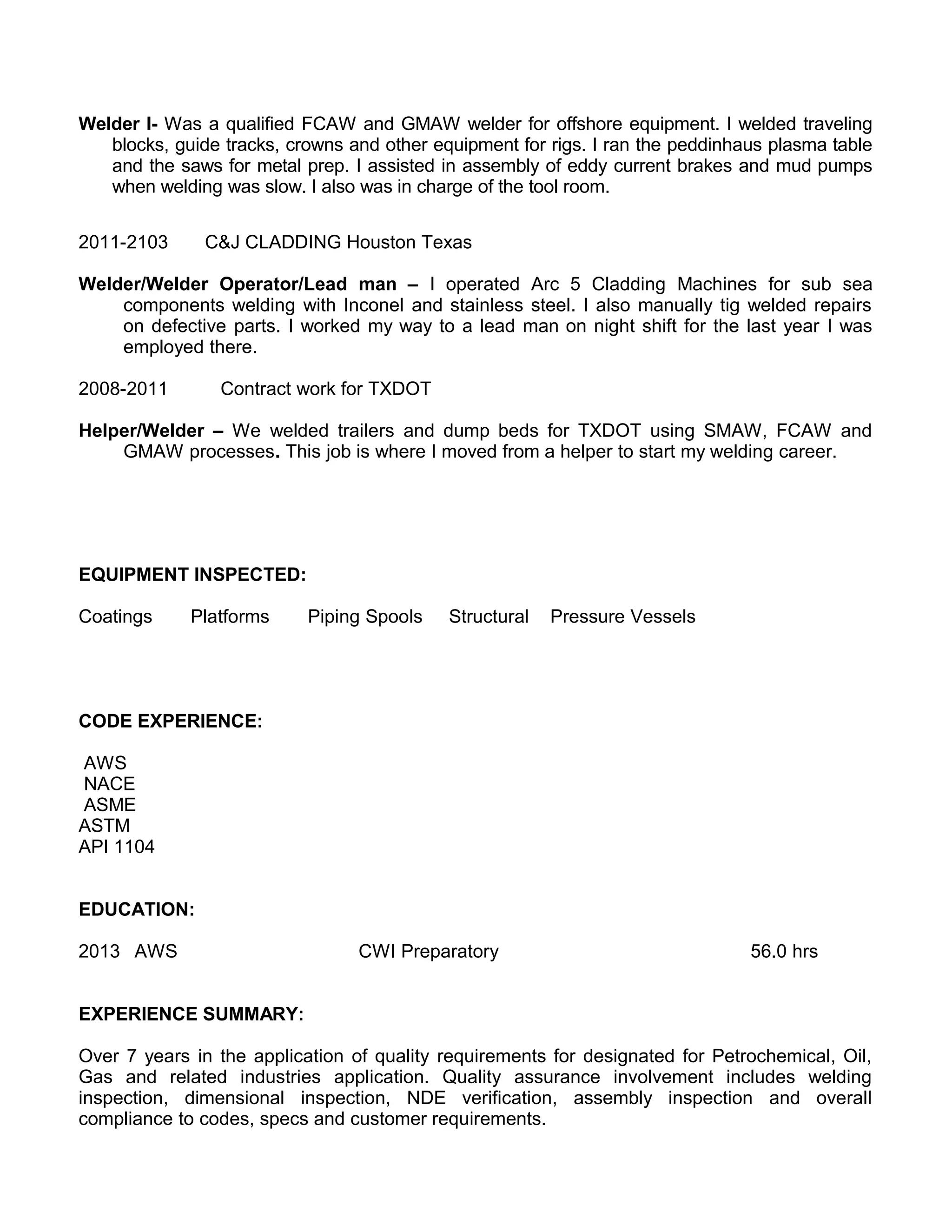 Welder I- Was a qualified FCAW and GMAW welder for offshore equipment. I welded traveling blocks, guide tracks, crowns and other equipment for rigs. I ran the peddinhaus plasma table and the saws for metal prep. I assisted in assembly of eddy current brakes and mud pumps when welding was slow. I also was in charge of the tool room.

2011-2103 C&J CLADDING Houston Texas

Welder/Welder Operator/Lead man – I operated Arc 5 Cladding Machines for sub sea components welding with Inconel and stainless steel. I also manually tig welded repairs on defective parts. I worked my way to a lead man on night shift for the last year I was employed there.

2008-2011 Contract work for TXDOT

Helper/Welder – We welded trailers and dump beds for TXDOT using SMAW, FCAW and GMAW processes. This job is where I moved from a helper to start my welding career.

EQUIPMENT INSPECTED:

Coatings Platforms Piping Spools Structural Pressure Vessels

CODE EXPERIENCE:

AWS
NACE
ASME
ASTM
API 1104

EDUCATION:

2013 AWS CWI Preparatory 56.0 hrs

EXPERIENCE SUMMARY:

Over 7 years in the application of quality requirements for designated for Petrochemical, Oil, Gas and related industries application. Quality assurance involvement includes welding inspection, dimensional inspection, NDE verification, assembly inspection and overall compliance to codes, specs and customer requirements.